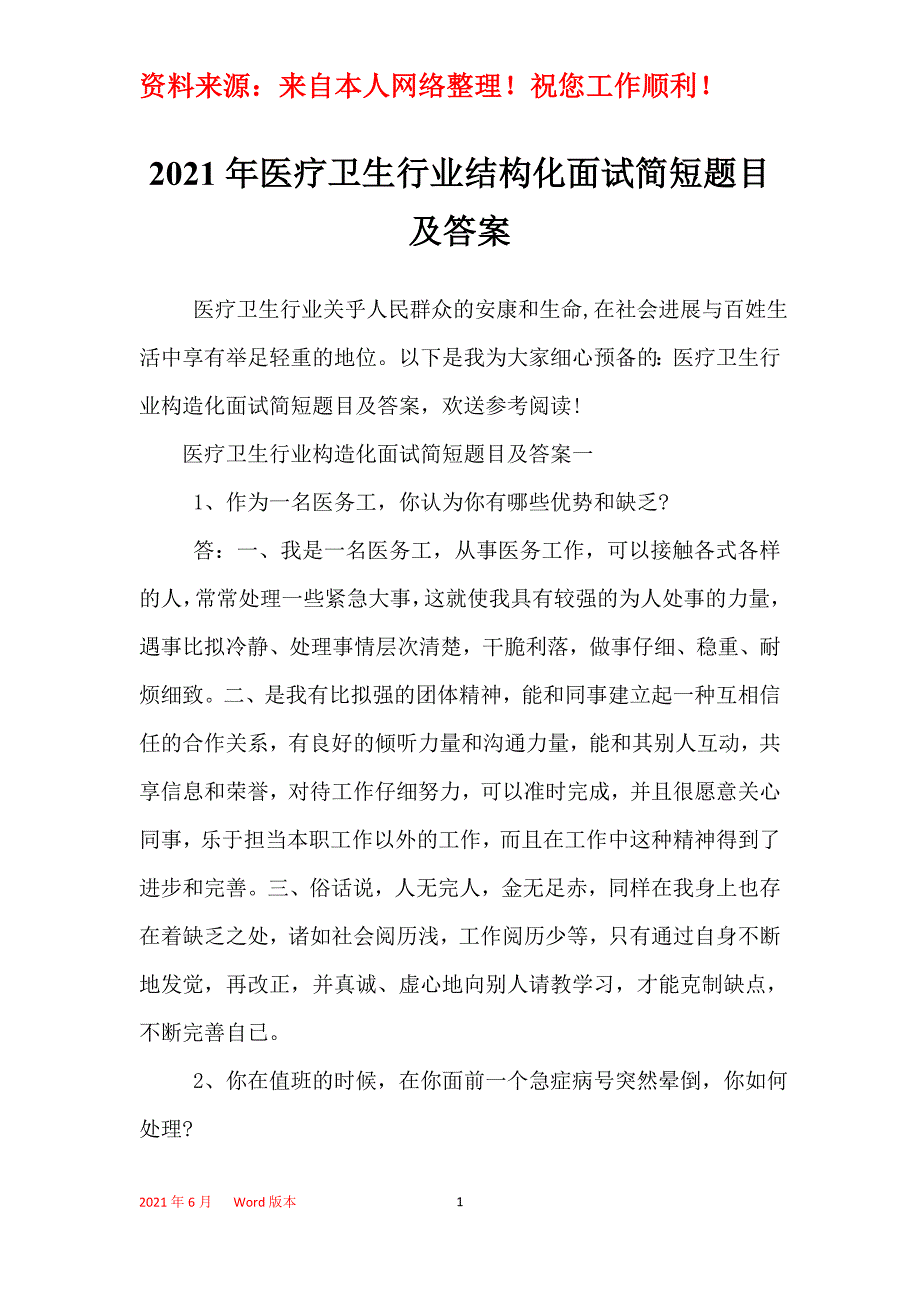 资料来源：来自本人网络整理！祝您工作顺利！

2021年医疗卫生行业结构化面试简短题目及答案

医疗卫生行业关乎人民群众的安康和生命,在社会进展与百姓生活中享有举足轻重的地位。以下是我为大家细心预备的:医疗卫生行业构造化面试简短题目及答案，欢送参考阅读!

医疗卫生行业构造化面试简短题目及答案一

1、作为一名医务工，你认为你有哪些优势和缺乏?

答：一、我是一名医务工，从事医务工作，可以接触各式各样的人,常常处理一些紧急大事,这就使我具有较强的为人处事的力量，遇事比拟冷静、处理事情层次清楚，干脆利落，做事仔细、稳重、耐烦细致。二、是我有比拟强的团体精神，能和同事建立起一种互相信任的合作关系，有良好的倾听力量和沟通力量，能和其别人互动，共享信息和荣誉，对待工作仔细努力，可以准时完成，并且很愿意关心同事，乐于担当本职工作以外的工作，而且在工作中这种精神得到了进步和完善。三、俗话说，人无完人，金无足赤，同样在我身上也存在着缺乏之处，诸如社会阅历浅，工作阅历少等，只有通过自身不断地发觉，再改正，并真诚、虚心地向别人请教学习，才能克制缺点，不断完善自已。

2、你在值班的时候，在你面前一个急症病号突然晕倒，你如何处理?

2021年6月　　Word版本　　1